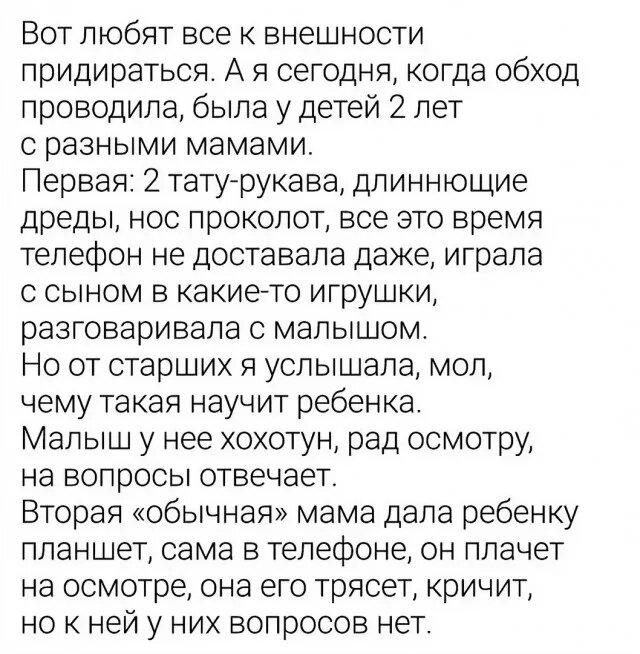 Вот любят все к внешности придираться. А я сегодня, когда обход проводила, была у детей 2 лет с разными мамами.
Первая: 2 тату-рукава, длиннющие дреды, нос проколот, все это время телефон не доставала даже, играла с сыном в какие-то игрушки, разговаривала с малышом.
Но от старших я услышала, мол, чему такая научит ребенка.
Малыш у нее хохотун, рад осмотру, на вопросы отвечает.
Вторая «обычная» мама дала ребенку планшет, сама в телефоне, он плачет на осмотре, она его трясет, кричит, но к ней у них вопросов нет.